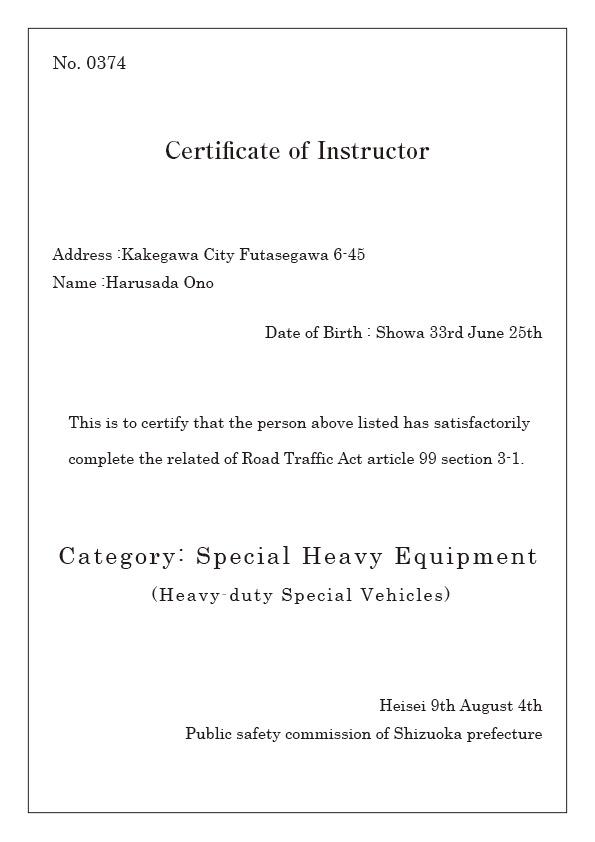 No. 0374

Certificate of Instructor

Address :Kakegawa City Futasegawa 6-45
Name :Harusada Ono

Date of Birth : Showa 33rd June 25th

This is to certify that the person above listed has satisfactorily complete the related of Road Traffic Act article 99 section 3-1.

Category: Special Heavy Equipment
(Heavy-duty Special Vehicles)

Heisei 9th August 4th
Public safety commission of Shizuoka prefecture